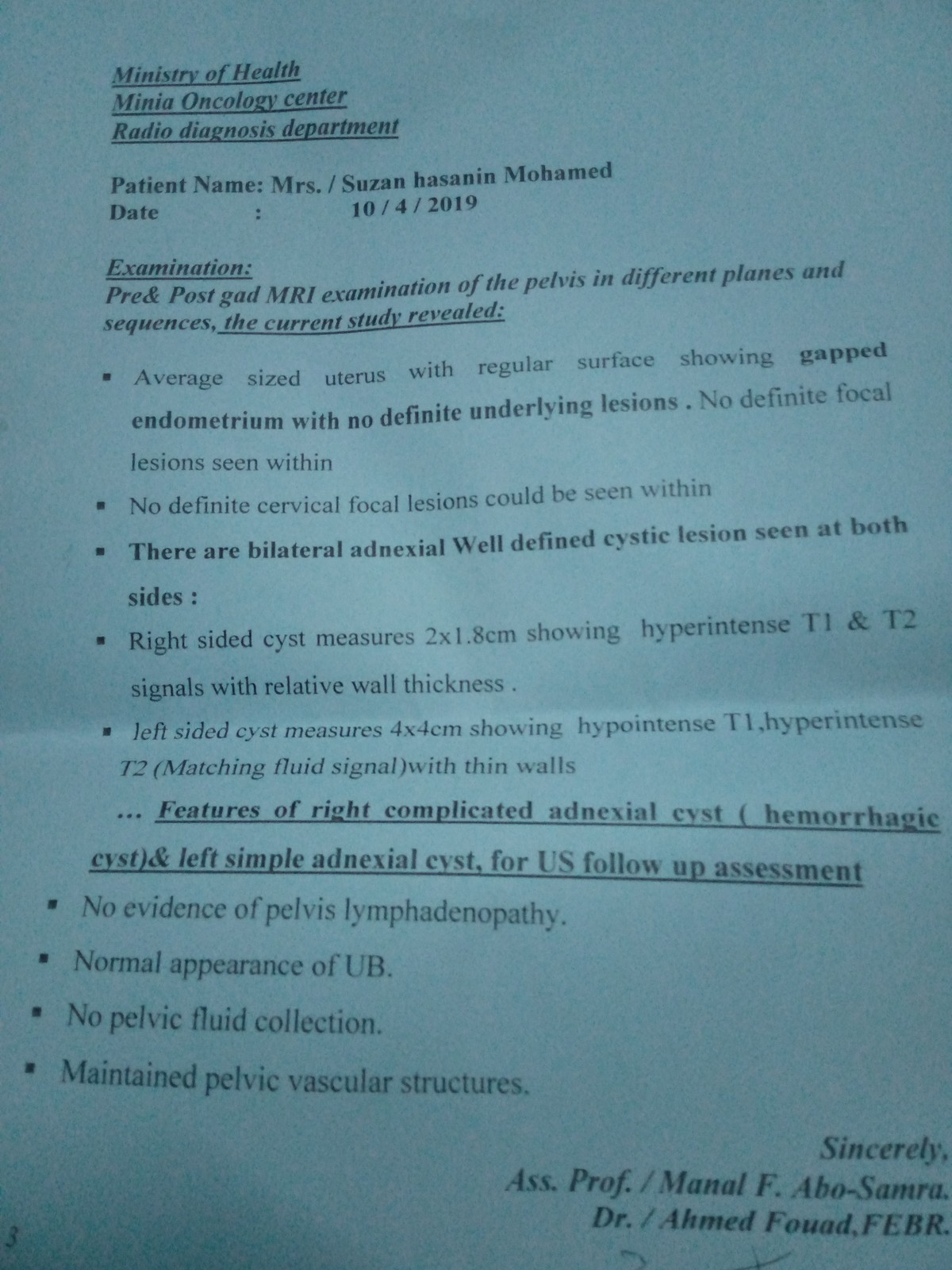 Ministry of Health
Minia Oncology center
Radio diagnosis department

Patient Name: Mrs. / Suzan hasanin Mohamed
Date : 10 / 4 / 2019

Examination:
Pre& Post gad MRI examination of the pelvis in different planes and sequences, the current study revealed:

▪ Average sized uterus with regular surface showing gapped endometrium with no definite underlying lesions . No definite focal lesions seen within

▪ No definite cervical focal lesions could be seen within

▪ There are bilateral adnexial Well defined cystic lesion seen at both sides :

▪ Right sided cyst measures 2x1.8cm showing hyperintense T1 & T2 signals with relative wall thickness .

▪ left sided cyst measures 4x4cm showing hypointense T1,hyperintense T2 (Matching fluid signal)with thin walls

... Features of right complicated adnexial cyst ( hemorrhagic cyst)& left simple adnexial cyst, for US follow up assessment

▪ No evidence of pelvis lymphadenopathy.

▪ Normal appearance of UB.

▪ No pelvic fluid collection.

▪ Maintained pelvic vascular structures.

Sincerely,
Ass. Prof. / Manal F. Abo-Samra.
Dr. / Ahmed Fouad,FEBR.

3